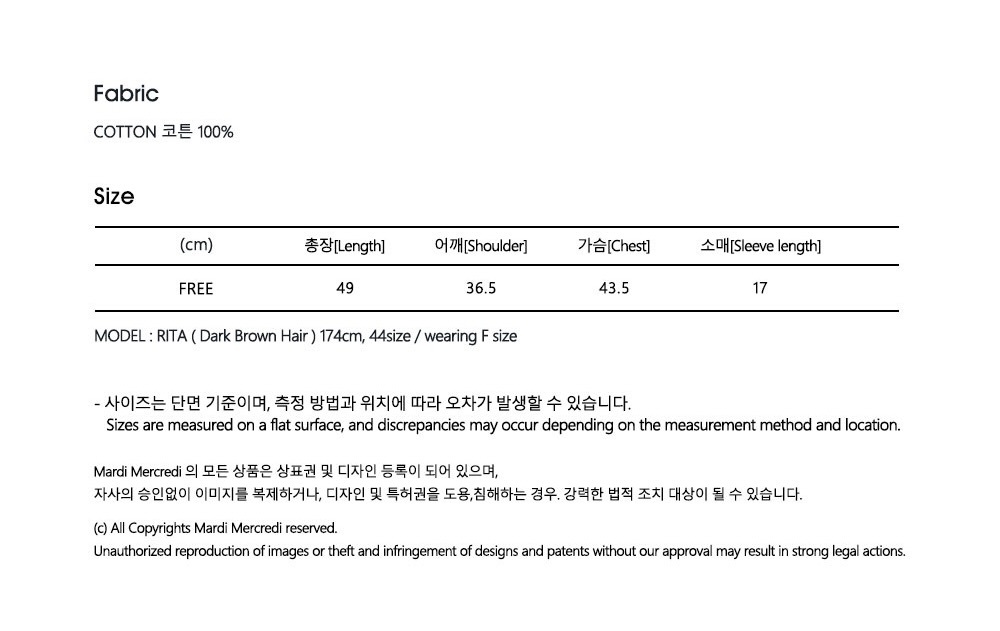 Fabric

COTTON 코튼 100%

Size

| (cm) | 총장[Length] | 어깨[Shoulder] | 가슴[Chest] | 소매[Sleeve length] |
|---|---|---|---|---|
| FREE | 49 | 36.5 | 43.5 | 17 |

MODEL : RITA ( Dark Brown Hair ) 174cm, 44size / wearing F size

- 사이즈는 단면 기준이며, 측정 방법과 위치에 따라 오차가 발생할 수 있습니다.
Sizes are measured on a flat surface, and discrepancies may occur depending on the measurement method and location.

Mardi Mercredi 의 모든 상품은 상표권 및 디자인 등록이 되어 있으며,
자사의 승인없이 이미지를 복제하거나, 디자인 및 특허권을 도용,침해하는 경우. 강력한 법적 조치 대상이 될 수 있습니다.

(c) All Copyrights Mardi Mercredi reserved.
Unauthorized reproduction of images or theft and infringement of designs and patents without our approval may result in strong legal actions.